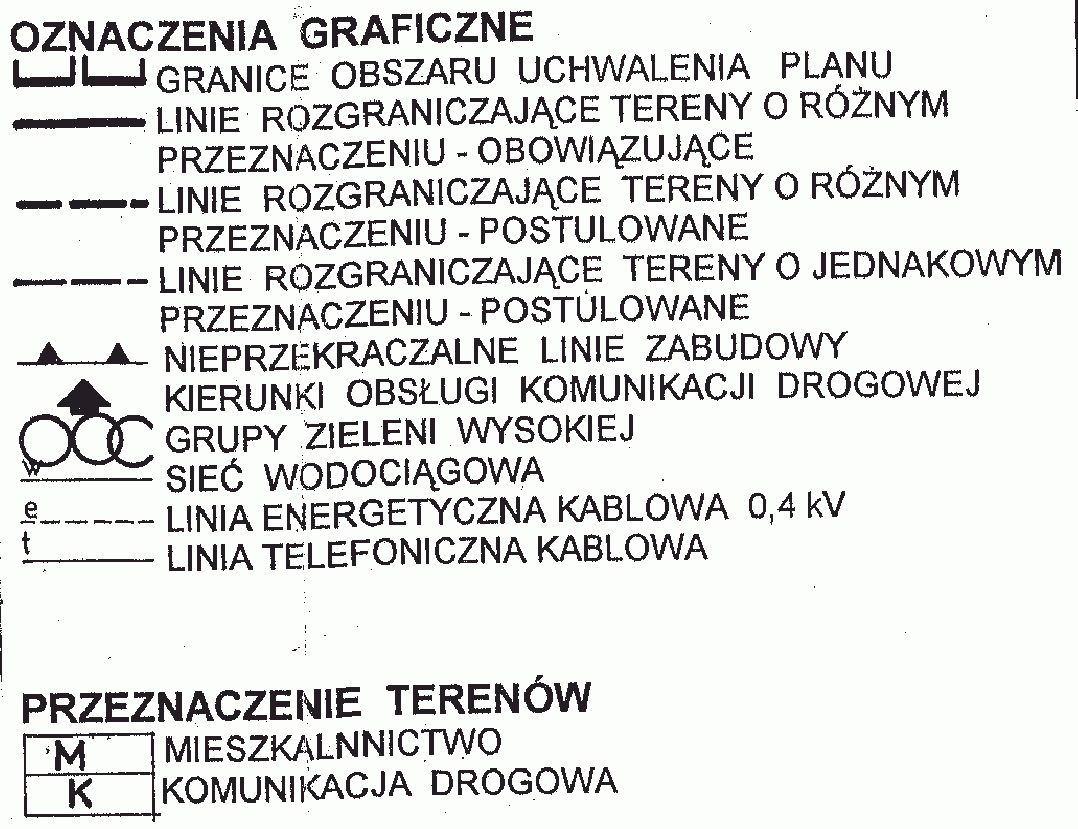 OZNACZENIA GRAFICZNE

GRANICE OBSZARU UCHWALENIA PLANU

LINIE ROZGRANICZAJĄCE TERENY O RÓŻNYM PRZEZNACZENIU - OBOWIĄZUJĄCE

LINIE ROZGRANICZAJĄCE TERENY O RÓŻNYM PRZEZNACZENIU - POSTULOWANE

LINIE ROZGRANICZAJĄCE TERENY O JEDNAKOWYM PRZEZNACZENIU - POSTULOWANE

NIEPRZEKRACZALNE LINIE ZABUDOWY

KIERUNKI OBSŁUGI KOMUNIKACJI DROGOWEJ

GRUPY ZIELENI WYSOKIEJ

w
SIEĆ WODOCIĄGOWA

e
LINIA ENERGETYCZNA KABLOWA 0,4 kV

t
LINIA TELEFONICZNA KABLOWA

PRZEZNACZENIE TERENÓW

M MIESZKALNNICTWO

K KOMUNIKACJA DROGOWA